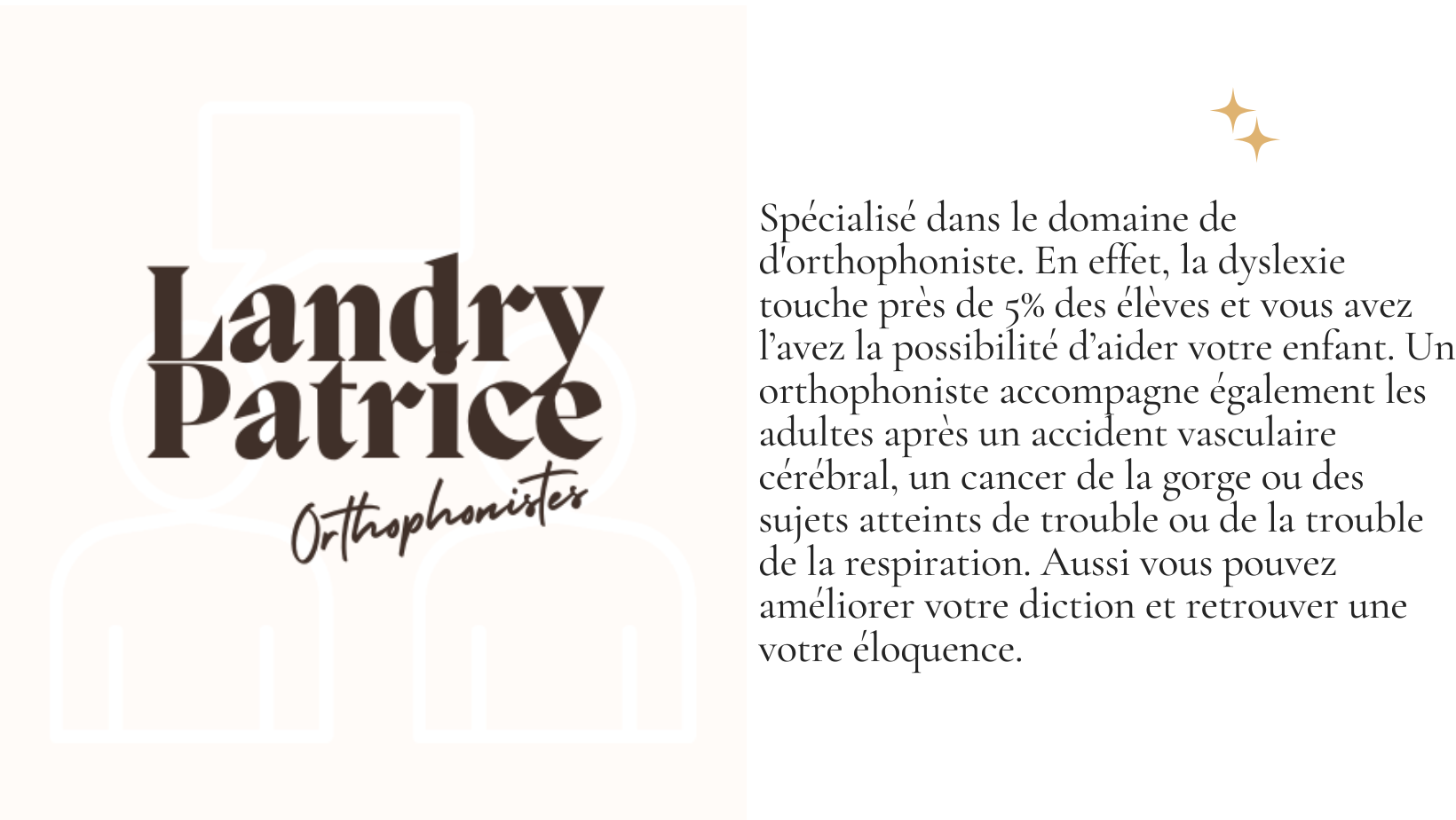 Landry
Patrice
Orthophonistes

Spécialisé dans le domaine de d'orthophoniste. En effet, la dyslexie touche près de 5% des élèves et vous avez l’avez la possibilité d’aider votre enfant. Un orthophoniste accompagne également les adultes après un accident vasculaire cérébral, un cancer de la gorge ou des sujets atteints de trouble ou de la trouble de la respiration. Aussi vous pouvez améliorer votre diction et retrouver une votre éloquence.